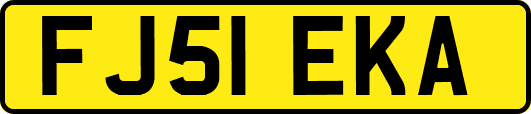 FJ51 EKA